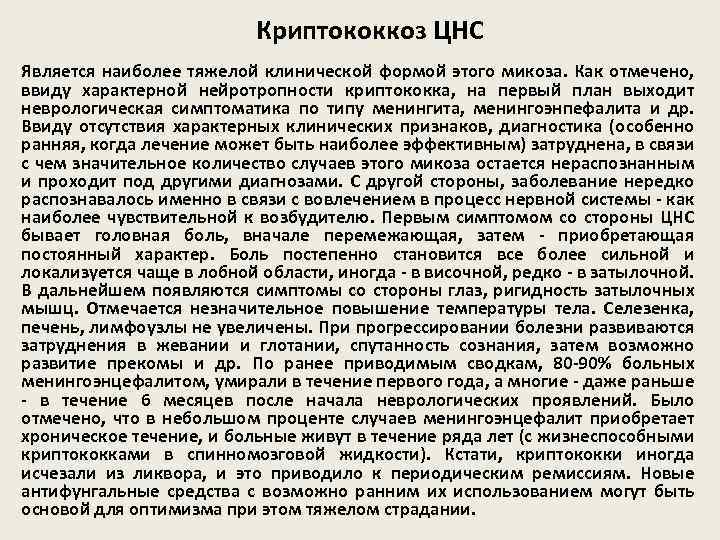 Криптококкоз ЦНС

Является наиболее тяжелой клинической формой этого микоза. Как отмечено, ввиду характерной нейротропности криптококка, на первый план выходит неврологическая симптоматика по типу менингита, менингоэнпефалита и др. Ввиду отсутствия характерных клинических признаков, диагностика (особенно ранняя, когда лечение может быть наиболее эффективным) затруднена, в связи с чем значительное количество случаев этого микоза остается нераспознанным и проходит под другими диагнозами. С другой стороны, заболевание нередко распознавалось именно в связи с вовлечением в процесс нервной системы - как наиболее чувствительной к возбудителю. Первым симптомом со стороны ЦНС бывает головная боль, вначале перемежающая, затем - приобретающая постоянный характер. Боль постепенно становится все более сильной и локализуется чаще в лобной области, иногда - в височной, редко - в затылочной. В дальнейшем появляются симптомы со стороны глаз, ригидность затылочных мышц. Отмечается незначительное повышение температуры тела. Селезенка, печень, лимфоузлы не увеличены. При прогрессировании болезни развиваются затруднения в жевании и глотании, спутанность сознания, затем возможно развитие прекомы и др. По ранее приводимым сводкам, 80-90% больных менингоэнцефалитом, умирали в течение первого года, а многие - даже раньше - в течение 6 месяцев после начала неврологических проявлений. Было отмечено, что в небольшом проценте случаев менингоэнцефалит приобретает хроническое течение, и больные живут в течение ряда лет (с жизнеспособными криптококками в спинномозговой жидкости). Кстати, криптококки иногда исчезали из ликвора, и это приводило к периодическим ремиссиям. Новые антифунгальные средства с возможно ранним их использованием могут быть основой для оптимизма при этом тяжелом страдании.